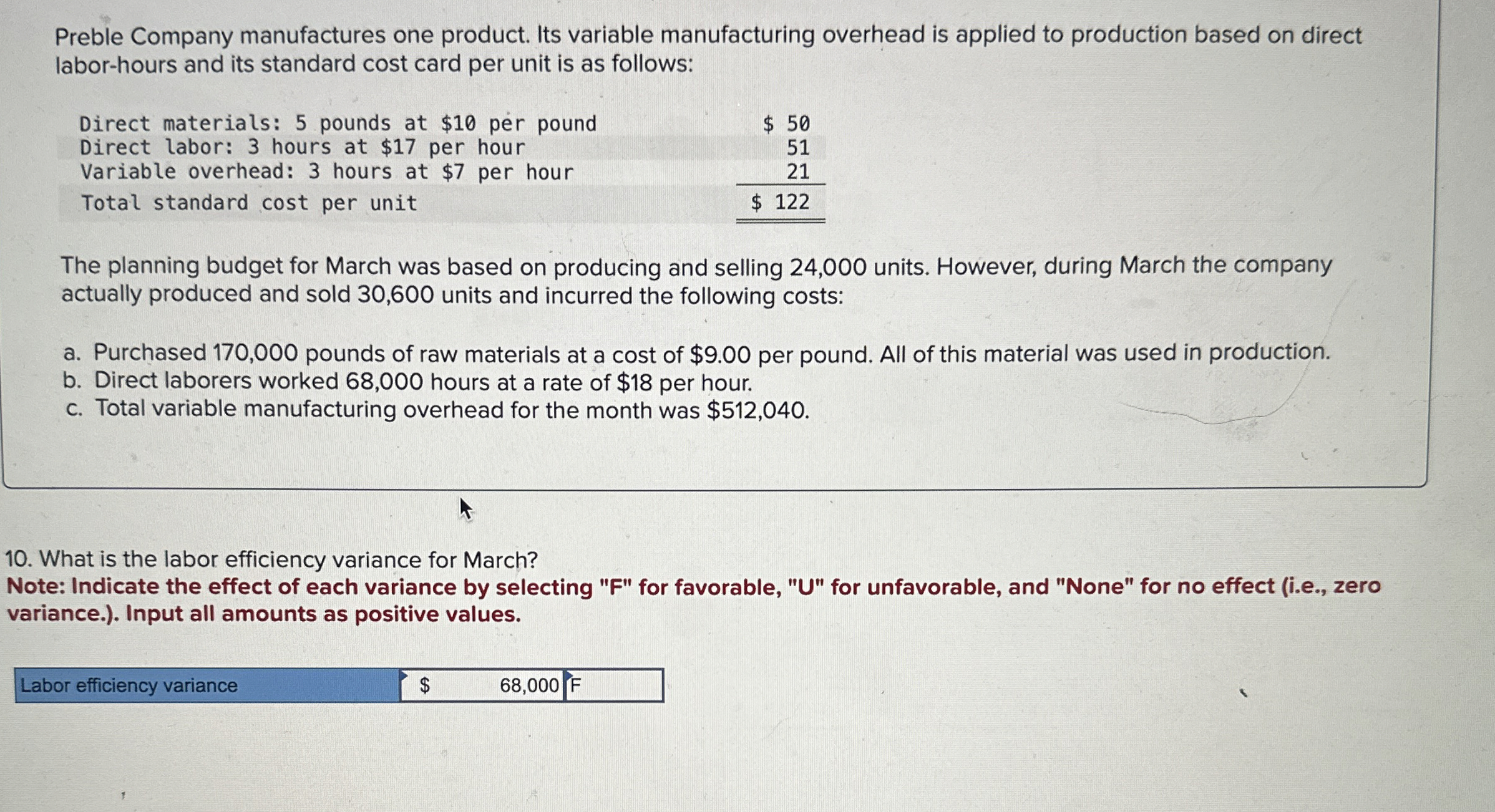 Preble Company manufactures one product. Its variable manufacturing overhead is applied to production based on direct labor-hours and its standard cost card per unit is as follows:

| Direct materials: 5 pounds at $10 per pound | $ 50 |
|---|---|
| Direct labor: 3 hours at $17 per hour | 51 |
| Variable overhead: 3 hours at $7 per hour | 21 |
| Total standard cost per unit | $ 122 |

The planning budget for March was based on producing and selling 24,000 units. However, during March the company actually produced and sold 30,600 units and incurred the following costs:

a. Purchased 170,000 pounds of raw materials at a cost of $9.00 per pound. All of this material was used in production.
b. Direct laborers worked 68,000 hours at a rate of $18 per hour.
c. Total variable manufacturing overhead for the month was $512,040.

10. What is the labor efficiency variance for March?
Note: Indicate the effect of each variance by selecting "F" for favorable, "U" for unfavorable, and "None" for no effect (i.e., zero variance.). Input all amounts as positive values.

Labor efficiency variance $ 68,000 F